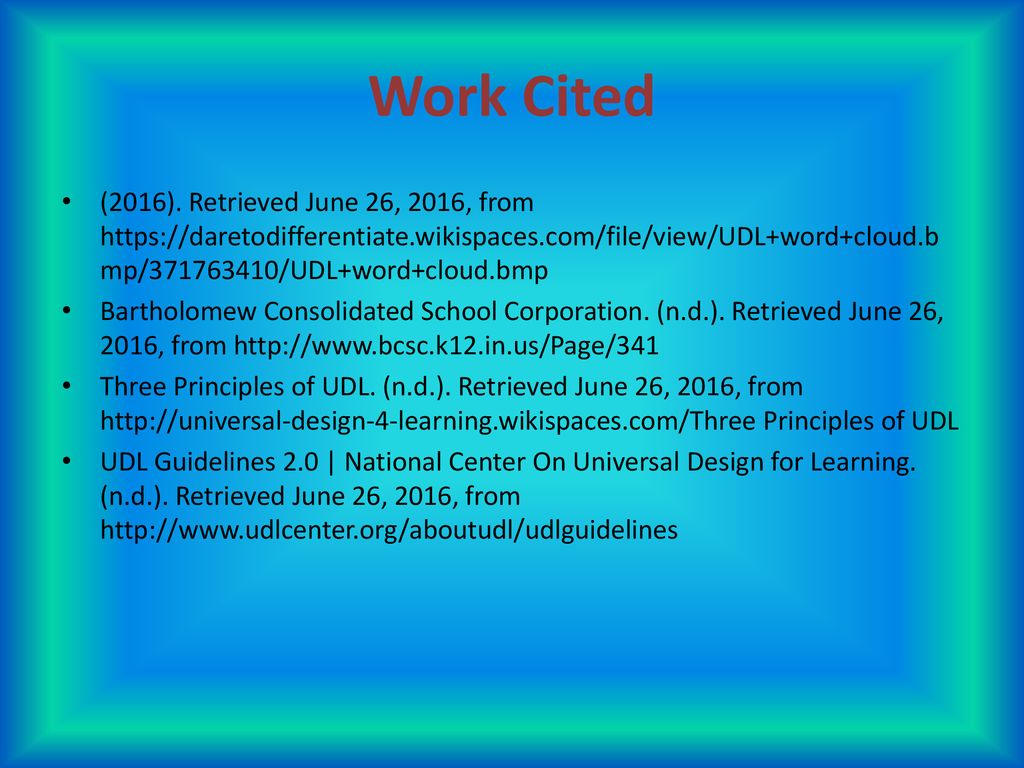 Work Cited

• (2016). Retrieved June 26, 2016, from https://daretodifferentiate.wikispaces.com/file/view/UDL+word+cloud.bmp/371763410/UDL+word+cloud.bmp

• Bartholomew Consolidated School Corporation. (n.d.). Retrieved June 26, 2016, from http://www.bcsc.k12.in.us/Page/341

• Three Principles of UDL. (n.d.). Retrieved June 26, 2016, from http://universal-design-4-learning.wikispaces.com/Three Principles of UDL

• UDL Guidelines 2.0 | National Center On Universal Design for Learning. (n.d.). Retrieved June 26, 2016, from http://www.udlcenter.org/aboutudl/udlguidelines